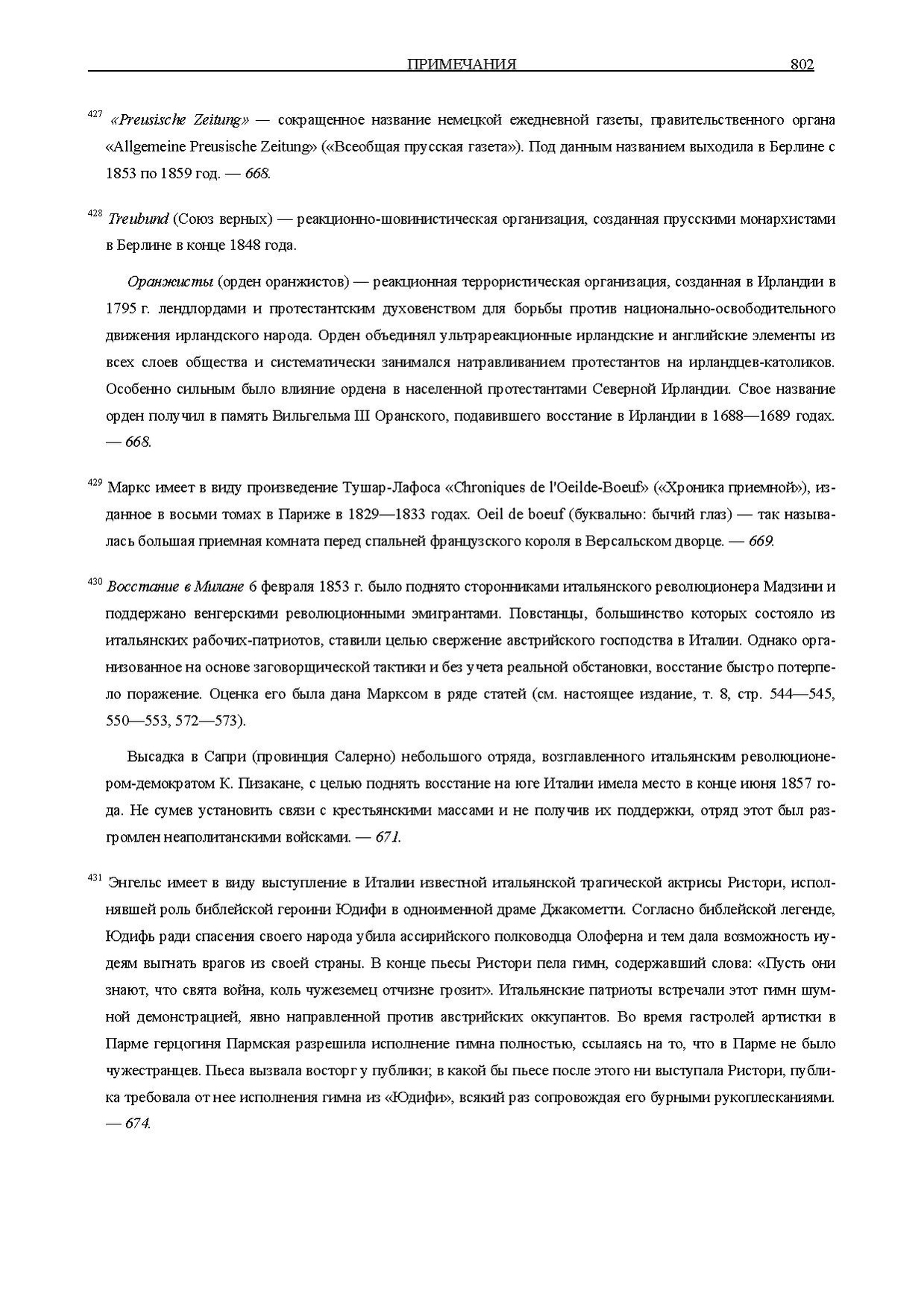 ПРИМЕЧАНИЯ 802

$^{427}$ «Preusische Zeitung» — сокращенное название немецкой ежедневной газеты, правительственного органа «Allgemeine Preusische Zeitung» («Всеобщая прусская газета»). Под данным названием выходила в Берлине с 1853 по 1859 год. — 668.

$^{428}$ Treubund (Союз верных) — реакционно-шовинистическая организация, созданная прусскими монархистами в Берлине в конце 1848 года.

Оранжисты (орден оранжистов) — реакционная террористическая организация, созданная в Ирландии в 1795 г. лендлордами и протестантским духовенством для борьбы против национально-освободительного движения ирландского народа. Орден объединял ультрареакционные ирландские и английские элементы из всех слоев общества и систематически занимался натравливанием протестантов на ирландцев-католиков. Особенно сильным было влияние ордена в населенной протестантами Северной Ирландии. Свое название орден получил в память Вильгельма III Оранского, подавившего восстание в Ирландии в 1688—1689 годах. — 668.

$^{429}$ Маркс имеет в виду произведение Тушар-Лафоса «Chroniques de l'Oeilde-Boeuf» («Хроника приемной»), изданное в восьми томах в Париже в 1829—1833 годах. Oeil de boeuf (буквально: бычий глаз) — так называлась большая приемная комната перед спальней французского короля в Версальском дворце. — 669.

$^{430}$ Восстание в Милане 6 февраля 1853 г. было поднято сторонниками итальянского революционера Мадзини и поддержано венгерскими революционными эмигрантами. Повстанцы, большинство которых состояло из итальянских рабочих-патриотов, ставили целью свержение австрийского господства в Италии. Однако организованное на основе заговорщической тактики и без учета реальной обстановки, восстание быстро потерпело поражение. Оценка его была дана Марксом в ряде статей (см. настоящее издание, т. 8, стр. 544—545, 550—553, 572—573).

Высадка в Сапри (провинция Салерно) небольшого отряда, возглавленного итальянским революционером-демократом К. Пизакане, с целью поднять восстание на юге Италии имела место в конце июня 1857 года. Не сумев установить связи с крестьянскими массами и не получив их поддержки, отряд этот был разгромлен неаполитанскими войсками. — 671.

$^{431}$ Энгельс имеет в виду выступление в Италии известной итальянской трагической актрисы Ристори, исполнявшей роль библейской героини Юдифи в одноименной драме Джакометти. Согласно библейской легенде, Юдифь ради спасения своего народа убила ассирийского полководца Олоферна и тем дала возможность иудеям выгнать врагов из своей страны. В конце пьесы Ристори пела гимн, содержавший слова: «Пусть они знают, что свята война, коль чужеземец отчизне грозит». Итальянские патриоты встречали этот гимн шумной демонстрацией, явно направленной против австрийских оккупантов. Во время гастролей артистки в Парме герцогиня Пармская разрешила исполнение гимна полностью, ссылаясь на то, что в Парме не было чужестранцев. Пьеса вызвала восторг у публики; в какой бы пьесе после этого ни выступала Ристори, публика требовала от нее исполнения гимна из «Юдифи», всякий раз сопровождая его бурными рукоплесканиями. — 674.